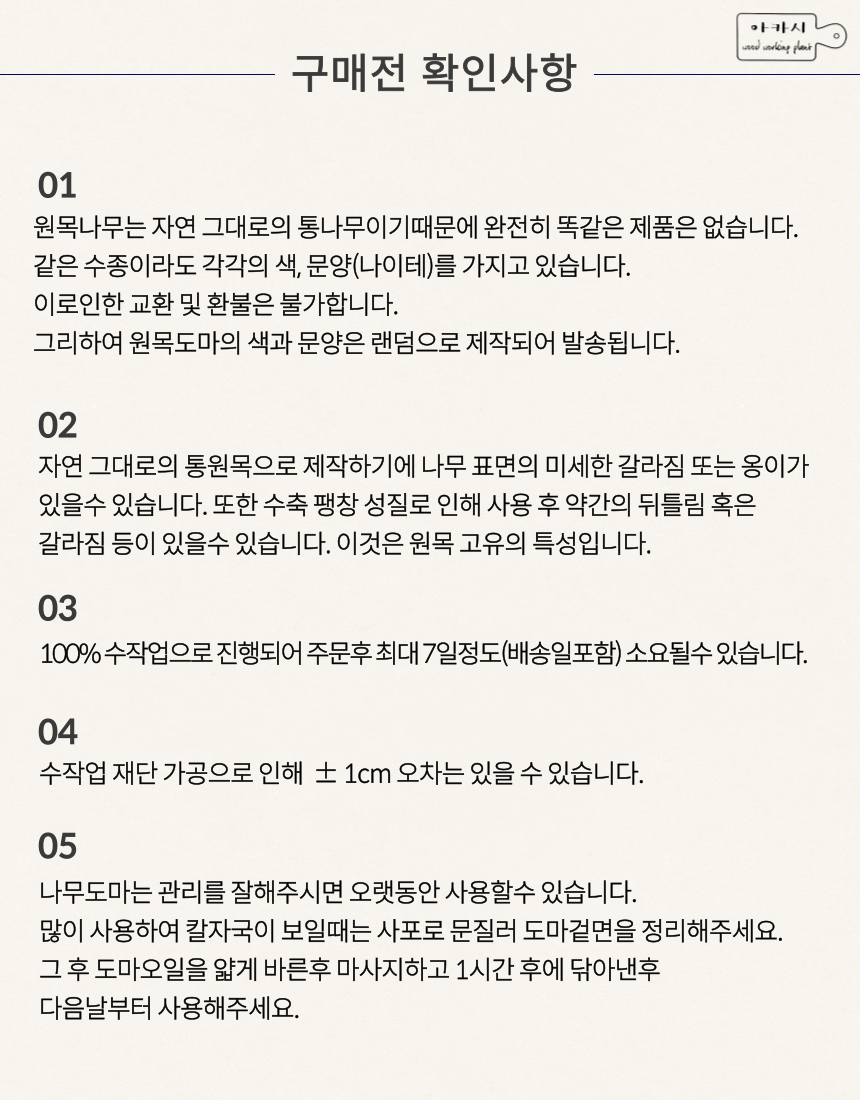 아카시
wood working plant

구매전 확인사항

01
원목나무는 자연 그대로의 통나무이기때문에 완전히 똑같은 제품은 없습니다.
같은 수종이라도 각각의 색, 문양(나이테)를 가지고 있습니다.
이로인한 교환 및 환불은 불가합니다.
그리하여 원목도마의 색과 문양은 랜덤으로 제작되어 발송됩니다.

02
자연 그대로의 통원목으로 제작하기에 나무 표면의 미세한 갈라짐 또는 옹이가 있을수 있습니다. 또한 수축 팽창 성질로 인해 사용 후 약간의 뒤틀림 혹은 갈라짐 등이 있을수 있습니다. 이것은 원목 고유의 특성입니다.

03
100% 수작업으로 진행되어 주문후 최대 7일정도(배송일포함) 소요될수 있습니다.

04
수작업 재단 가공으로 인해 ± 1cm 오차는 있을 수 있습니다.

05
나무도마는 관리를 잘해주시면 오랫동안 사용할수 있습니다.
많이 사용하여 칼자국이 보일때는 사포로 문질러 도마겉면을 정리해주세요.
그 후 도마오일을 얇게 바른후 마사지하고 1시간 후에 닦아낸후
다음날부터 사용해주세요.